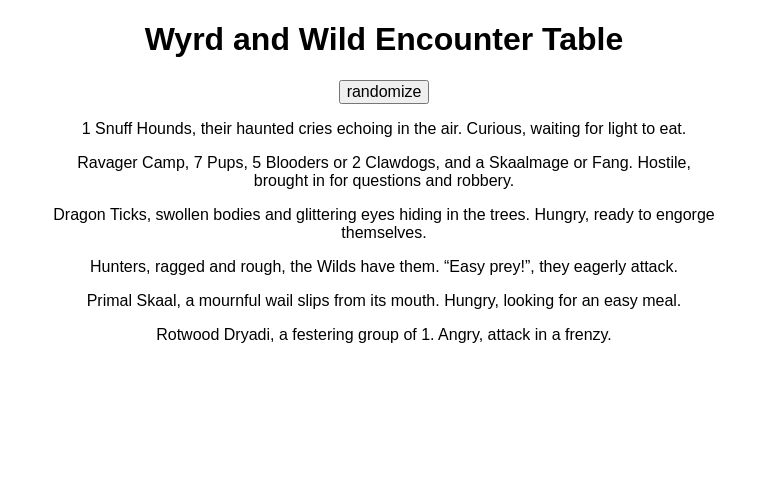 Wyrd and Wild Encounter Table

randomize

1 Snuff Hounds, their haunted cries echoing in the air. Curious, waiting for light to eat.

Ravager Camp, 7 Pups, 5 Blooders or 2 Clawdogs, and a Skaalmage or Fang. Hostile, brought in for questions and robbery.

Dragon Ticks, swollen bodies and glittering eyes hiding in the trees. Hungry, ready to engorge themselves.

Hunters, ragged and rough, the Wilds have them. “Easy prey!”, they eagerly attack.

Primal Skaal, a mournful wail slips from its mouth. Hungry, looking for an easy meal.

Rotwood Dryadi, a festering group of 1. Angry, attack in a frenzy.